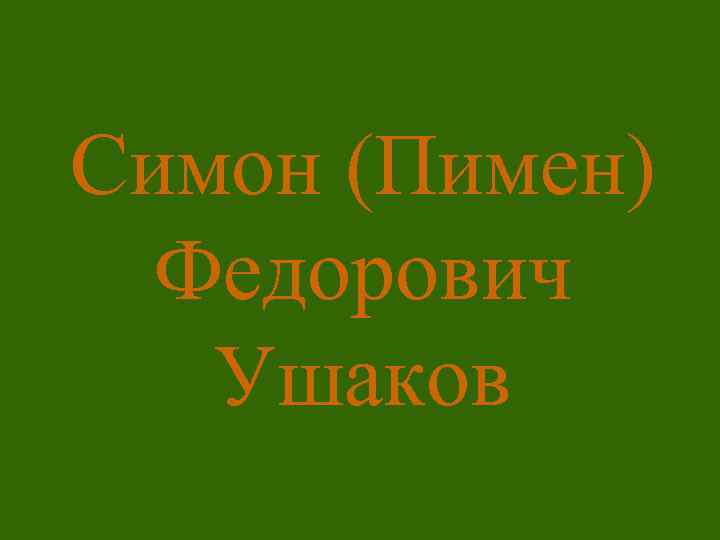 Симон (Пимен) Федорович Ушаков